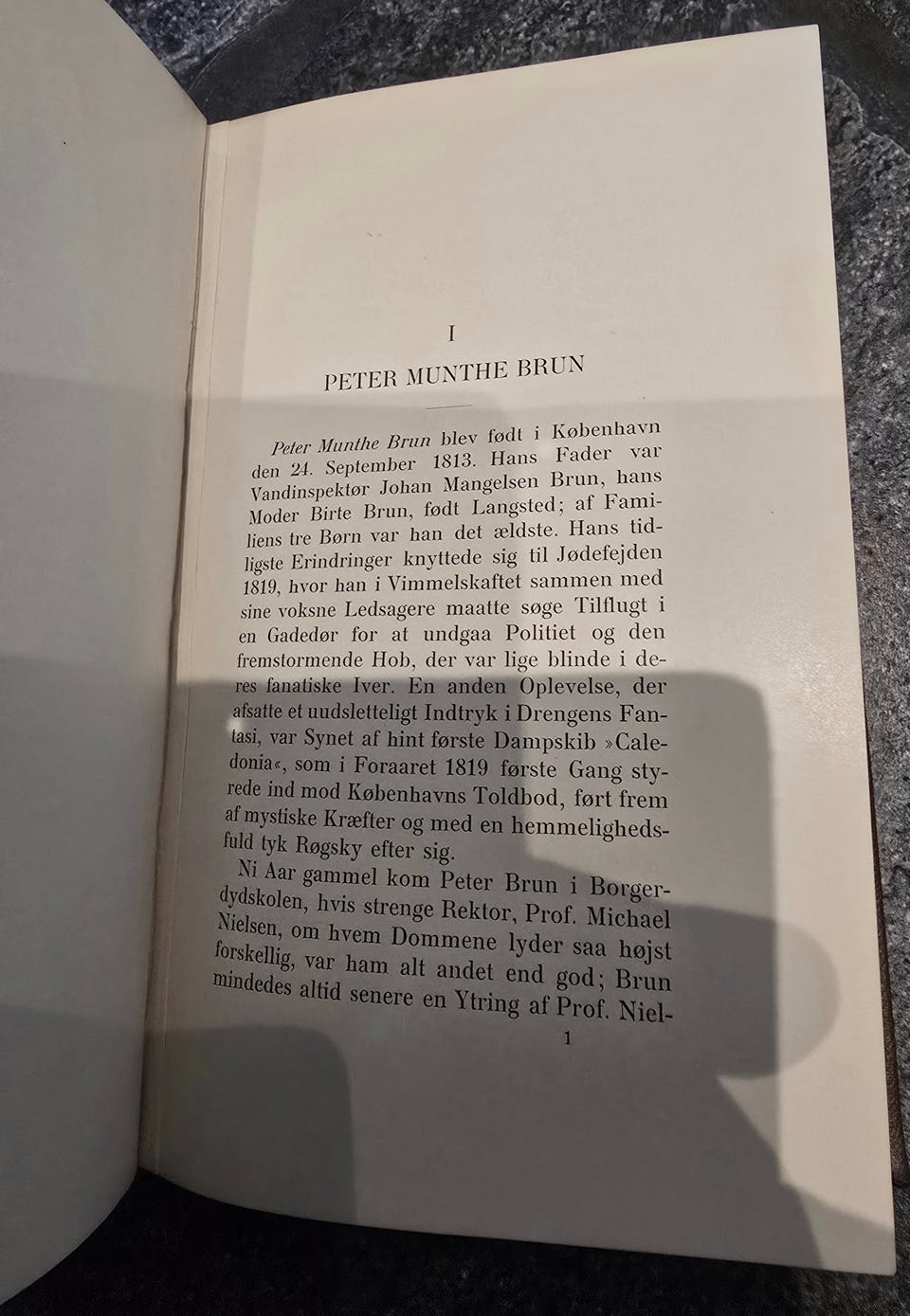 I

PETER MUNTHE BRUN

Peter Munthe Brun blev født i København den 24. September 1813. Hans Fader var Vandinspektør Johan Mangelsen Brun, hans Moder Birte Brun, født Langsted; af Familiens tre Børn var han det ældste. Hans tidligste Erindringer knyttede sig til Jødefejden 1819, hvor han i Vimmelskaftet sammen med sine voksne Ledsagere maatte søge Tilflugt i en Gadedør for at undgaa Politiet og den fremstormende Hob, der var lige blinde i deres fanatiske Iver. En anden Oplevelse, der afsatte et uudsletteligt Indtryk i Drengens Fantasi, var Synet af hint første Dampskib »Caledonia«, som i Foraaret 1819 første Gang styrede ind mod Københavns Toldbod, ført frem af mystiske Kræfter og med en hemmelighedsfuld tyk Røgsky efter sig.

Ni Aar gammel kom Peter Brun i Borgerdydskolen, hvis strenge Rektor, Prof. Michael Nielsen, om hvem Dommene lyder saa højst forskellig, var ham alt andet end god; Brun mindedes altid senere en Ytring af Prof. Niel-

1